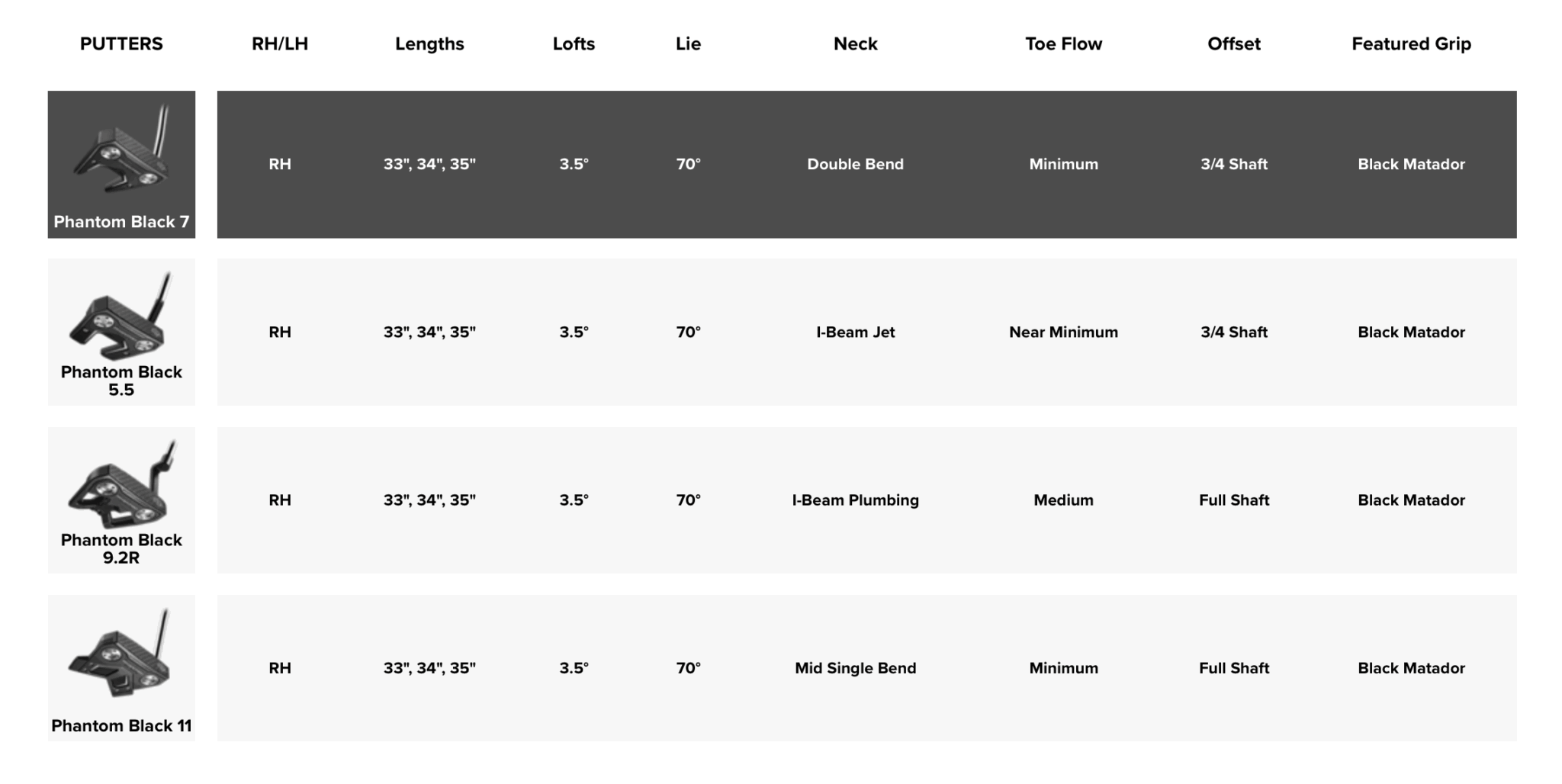 | PUTTERS | RH/LH | Lengths | Lofts | Lie | Neck | Toe Flow | Offset | Featured Grip |
|---|---|---|---|---|---|---|---|---|
| Phantom Black 7 | RH | 33", 34", 35" | 3.5° | 70° | Double Bend | Minimum | 3/4 Shaft | Black Matador |
| Phantom Black 5.5 | RH | 33", 34", 35" | 3.5° | 70° | I-Beam Jet | Near Minimum | 3/4 Shaft | Black Matador |
| Phantom Black 9.2R | RH | 33", 34", 35" | 3.5° | 70° | I-Beam Plumbing | Medium | Full Shaft | Black Matador |
| Phantom Black 11 | RH | 33", 34", 35" | 3.5° | 70° | Mid Single Bend | Minimum | Full Shaft | Black Matador |